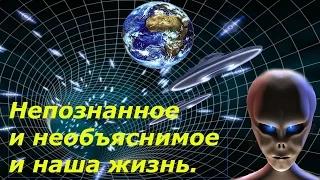 Непознанное
и необъяснимое
и наша жизнь.